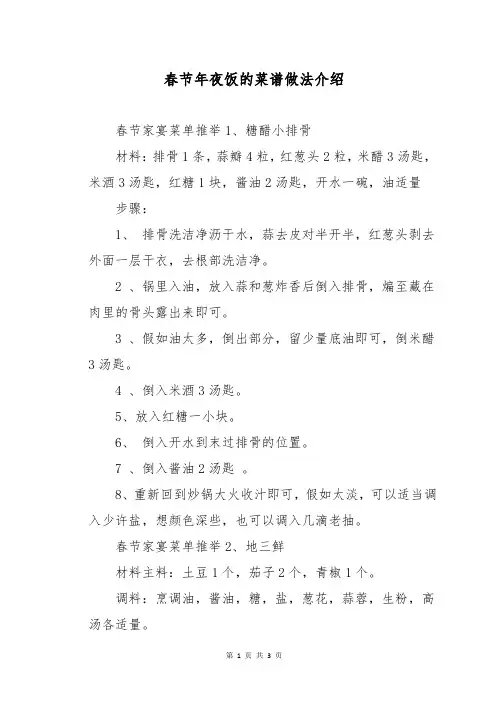 春节年夜饭的菜谱做法介绍

春节家宴菜单推举1、糖醋小排骨

材料：排骨1条，蒜瓣4粒，红葱头2粒，米醋3汤匙，米酒3汤匙，红糖1块，酱油2汤匙，开水一碗，油适量

步骤：

1、 排骨洗洁净沥干水，蒜去皮对半开半，红葱头剥去外面一层干衣，去根部洗洁净。

2 、锅里入油，放入蒜和葱炸香后倒入排骨，煸至藏在肉里的骨头露出来即可。

3 、假如油太多，倒出部分，留少量底油即可，倒米醋3汤匙。

4 、倒入米酒3汤匙。

5、放入红糖一小块。

6、 倒入开水到末过排骨的位置。

7 、倒入酱油2汤匙 。

8、重新回到炒锅大火收汁即可，假如太淡，可以适当调入少许盐，想颜色深些，也可以调入几滴老抽。

春节家宴菜单推举2、地三鲜

材料主料：土豆1个，茄子2个，青椒1个。

调料：烹调油，酱油，糖，盐，葱花，蒜蓉，生粉，高汤各适量。

第 1 页 共 3 页